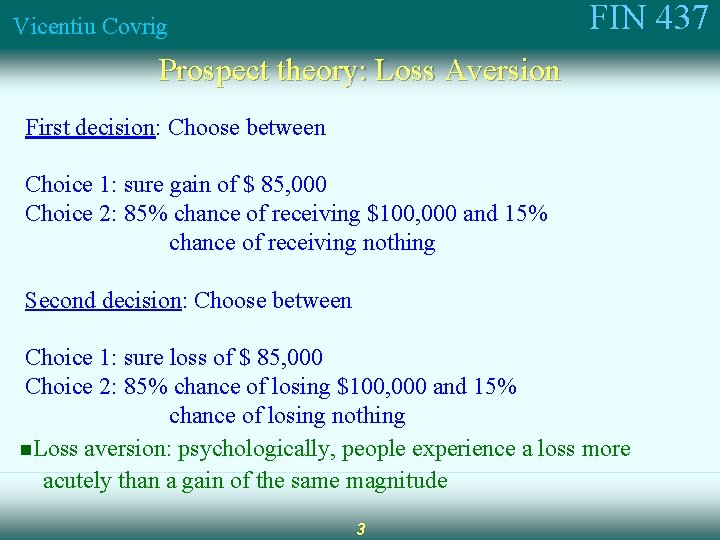 Vicentiu Covrig

FIN 437

Prospect theory: Loss Aversion

First decision: Choose between

Choice 1: sure gain of \$ 85,000
Choice 2: 85% chance of receiving \$100,000 and 15% chance of receiving nothing

Second decision: Choose between

Choice 1: sure loss of \$ 85,000
Choice 2: 85% chance of losing \$100,000 and 15% chance of losing nothing

■Loss aversion: psychologically, people experience a loss more acutely than a gain of the same magnitude

3